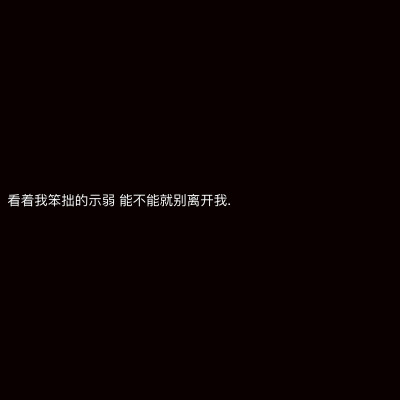 看着我笨拙的示弱 能不能就别离开我.